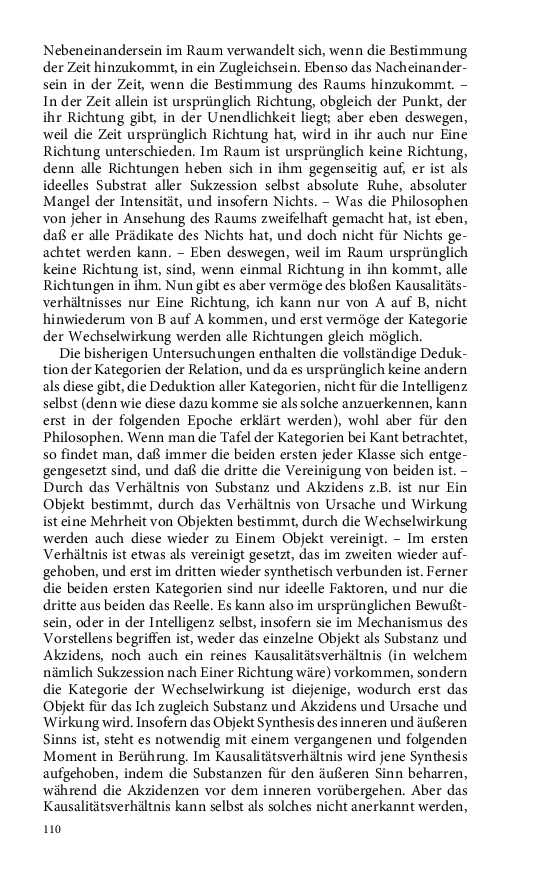 Nebeneinandersein im Raum verwandelt sich, wenn die Bestimmung der Zeit hinzukommt, in ein Zugleichsein. Ebenso das Nacheinandersein in der Zeit, wenn die Bestimmung des Raums hinzukommt. – In der Zeit allein ist ursprünglich Richtung, obgleich der Punkt, der ihr Richtung gibt, in der Unendlichkeit liegt; aber eben deswegen, weil die Zeit ursprünglich Richtung hat, wird in ihr auch nur Eine Richtung unterschieden. Im Raum ist ursprünglich keine Richtung, denn alle Richtungen heben sich in ihm gegenseitig auf, er ist als ideelles Substrat aller Sukzession selbst absolute Ruhe, absoluter Mangel der Intensität, und insofern Nichts. – Was die Philosophen von jeher in Ansehung des Raums zweifelhaft gemacht hat, ist eben, daß er alle Prädikate des Nichts hat, und doch nicht für Nichts geachtet werden kann. – Eben deswegen, weil im Raum ursprünglich keine Richtung ist, sind, wenn einmal Richtung in ihn kommt, alle Richtungen in ihm. Nun gibt es aber vermöge des bloßen Kausalitätsverhältnisses nur Eine Richtung, ich kann nur von A auf B, nicht hinwiederum von B auf A kommen, und erst vermöge der Kategorie der Wechselwirkung werden alle Richtungen gleich möglich.

Die bisherigen Untersuchungen enthalten die vollständige Deduktion der Kategorien der Relation, und da es ursprünglich keine andern als diese gibt, die Deduktion aller Kategorien, nicht für die Intelligenz selbst (denn wie diese dazu komme sie als solche anzuerkennen, kann erst in der folgenden Epoche erklärt werden), wohl aber für den Philosophen. Wenn man die Tafel der Kategorien bei Kant betrachtet, so findet man, daß immer die beiden ersten jeder Klasse sich entgegengesetzt sind, und daß die dritte die Vereinigung von beiden ist. – Durch das Verhältnis von Substanz und Akzidens z.B. ist nur Ein Objekt bestimmt, durch das Verhältnis von Ursache und Wirkung ist eine Mehrheit von Objekten bestimmt, durch die Wechselwirkung werden auch diese wieder zu Einem Objekt vereinigt. – Im ersten Verhältnis ist etwas als vereinigt gesetzt, das im zweiten wieder aufgehoben, und erst im dritten wieder synthetisch verbunden ist. Ferner die beiden ersten Kategorien sind nur ideelle Faktoren, und nur die dritte aus beiden das Reelle. Es kann also im ursprünglichen Bewußtsein, oder in der Intelligenz selbst, insofern sie im Mechanismus des Vorstellens begriffen ist, weder das einzelne Objekt als Substanz und Akzidens, noch auch ein reines Kausalitätsverhältnis (in welchem nämlich Sukzession nach Einer Richtung wäre) vorkommen, sondern die Kategorie der Wechselwirkung ist diejenige, wodurch erst das Objekt für das Ich zugleich Substanz und Akzidens und Ursache und Wirkung wird. Insofern das Objekt Synthesis des inneren und äußeren Sinns ist, steht es notwendig mit einem vergangenen und folgenden Moment in Berührung. Im Kausalitätsverhältnis wird jene Synthesis aufgehoben, indem die Substanzen für den äußeren Sinn beharren, während die Akzidenzen vor dem inneren vorübergehen. Aber das Kausalitätsverhältnis kann selbst als solches nicht anerkannt werden,

110